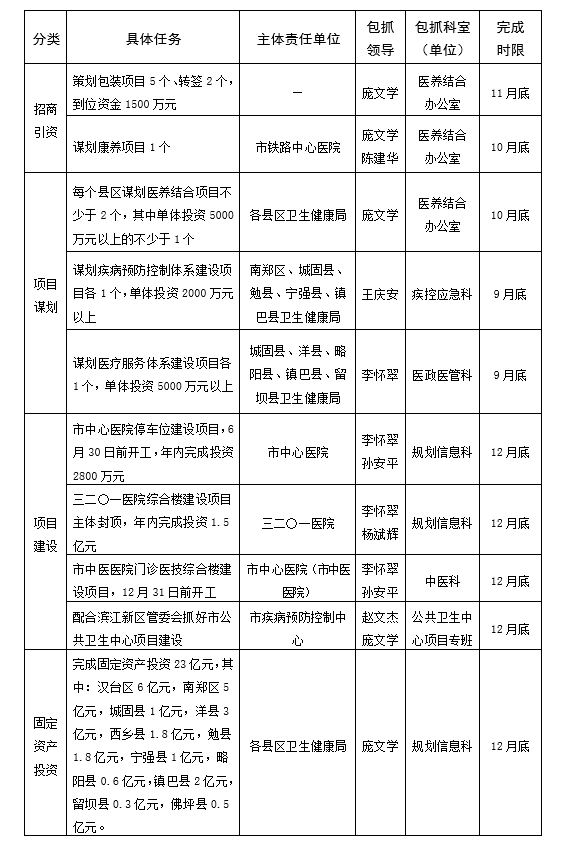 | 分类 | 具体任务 | 主体责任单位 | 包抓领导 | 包抓科室（单位） | 完成时限 |
|---|---|---|---|---|---|
| 招商引资 | 策划包装项目 5 个、转签 2 个，到位资金 1500 万元 | — | 庞文学 | 医养结合办公室 | 11 月底 |
| 招商引资 | 谋划康养项目 1 个 | 市铁路中心医院 | 庞文学 陈建华 | 医养结合办公室 | 10 月底 |
| 项目谋划 | 每个县区谋划医养结合项目不少于 2 个，其中单体投资 5000 万元以上的不少于 1 个 | 各县区卫生健康局 | 庞文学 | 医养结合办公室 | 10 月底 |
| 项目谋划 | 谋划疾病预防控制体系建设项目各 1 个，单体投资 2000 万元以上 | 南郑区、城固县、勉县、宁强县、镇巴县卫生健康局 | 王庆安 | 疾控应急科 | 9 月底 |
| 项目谋划 | 谋划医疗服务体系建设项目各 1 个，单体投资 5000 万元以上 | 城固县、洋县、略阳县、镇巴县、留坝县卫生健康局 | 李怀翠 | 医政医管科 | 9 月底 |
| 项目建设 | 市中心医院停车位建设项目，6 月 30 日前开工，年内完成投资 2800 万元 | 市中心医院 | 李怀翠 孙安平 | 规划信息科 | 12 月底 |
| 项目建设 | 三二〇一医院综合楼建设项目主体封顶，年内完成投资 1.5 亿元 | 三二〇一医院 | 李怀翠 杨斌辉 | 规划信息科 | 12 月底 |
| 项目建设 | 市中医医院门诊医技综合楼建设项目，12 月 31 日前开工 | 市中心医院（市中医医院） | 李怀翠 孙安平 | 中医科 | 12 月底 |
| 项目建设 | 配合滨江新区管委会抓好市公共卫生中心项目建设 | 市疾病预防控制中心 | 赵文杰 庞文学 | 公共卫生中心项目专班 | 12 月底 |
| 固定资产投资 | 完成固定资产投资 23 亿元，其中：汉台区 6 亿元，南郑区 5 亿元，城固县 1 亿元，洋县 3 亿元，西乡县 1.8 亿元，勉县 1.8 亿元，宁强县 1 亿元，略阳县 0.6 亿元，镇巴县 2 亿元，留坝县 0.3 亿元，佛坪县 0.5 亿元。 | 各县区卫生健康局 | 庞文学 | 规划信息科 | 12 月底 |